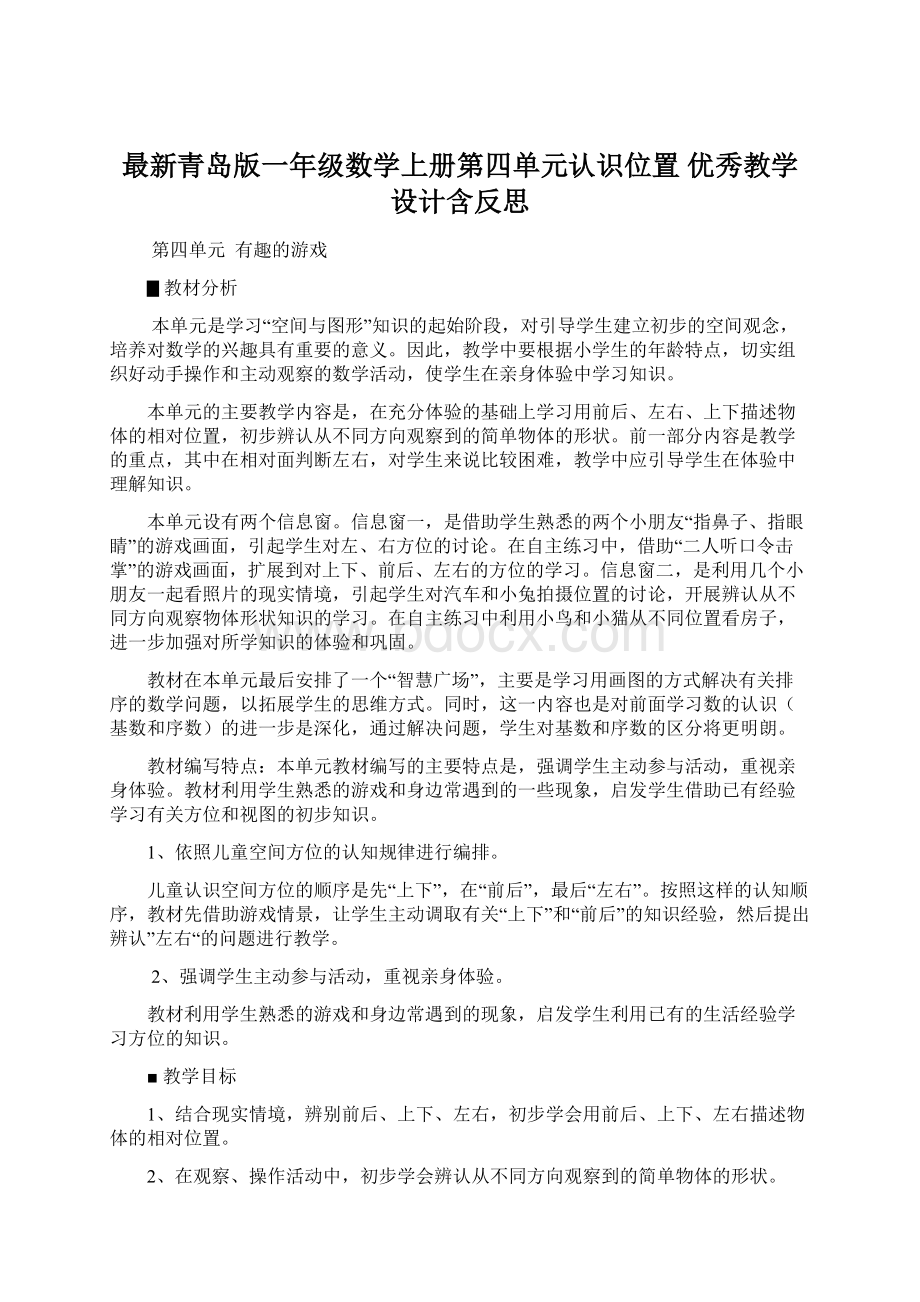 最新青岛版一年级数学上册第四单元认识位置 优秀教学设计含反思

第四单元 有趣的游戏

█ 教材分析

本单元是学习“空间与图形”知识的起始阶段，对引导学生建立初步的空间观念，培养对数学的兴趣具有重要的意义。因此，教学中要根据小学生的年龄特点，切实组织好动手操作和主动观察的数学活动，使学生在亲身体验中学习知识。

本单元的主要教学内容是，在充分体验的基础上学习用前后、左右、上下描述物体的相对位置，初步辨认从不同方向观察到的简单物体的形状。前一部分内容是教学的重点，其中在相对面判断左右，对学生来说比较困难，教学中应引导学生在体验中理解知识。

本单元设有两个信息窗。信息窗一，是借助学生熟悉的两个小朋友“指鼻子、指眼睛”的游戏画面，引起学生对左、右方位的讨论。在自主练习中，借助“二人听口令击掌”的游戏画面，扩展到对上下、前后、左右的方位的学习。信息窗二，是利用几个小朋友一起看照片的现实情境，引起学生对汽车和小兔拍摄位置的讨论，开展辨认从不同方向观察物体形状知识的学习。在自主练习中利用小鸟和小猫从不同位置看房子，进一步加强对所学知识的体验和巩固。

教材在本单元最后安排了一个“智慧广场”，主要是学习用画图的方式解决有关排序的数学问题，以拓展学生的思维方式。同时，这一内容也是对前面学习数的认识（基数和序数）的进一步是深化，通过解决问题，学生对基数和序数的区分将更明朗。

教材编写特点：本单元教材编写的主要特点是，强调学生主动参与活动，重视亲身体验。教材利用学生熟悉的游戏和身边常遇到的一些现象，启发学生借助已有经验学习有关方位和视图的初步知识。

1、依照儿童空间方位的认知规律进行编排。

儿童认识空间方位的顺序是先“上下”，在“前后”，最后“左右”。按照这样的认知顺序，教材先借助游戏情景，让学生主动调取有关“上下”和“前后”的知识经验，然后提出辨认”左右“的问题进行教学。

2、强调学生主动参与活动，重视亲身体验。

教材利用学生熟悉的游戏和身边常遇到的现象，启发学生利用已有的生活经验学习方位的知识。

■ 教学目标

1、结合现实情境，辨别前后、上下、左右，初步学会用前后、上下、左右描述物体的相对位置。

2、在观察、操作活动中，初步学会辨认从不同方向观察到的简单物体的形状。